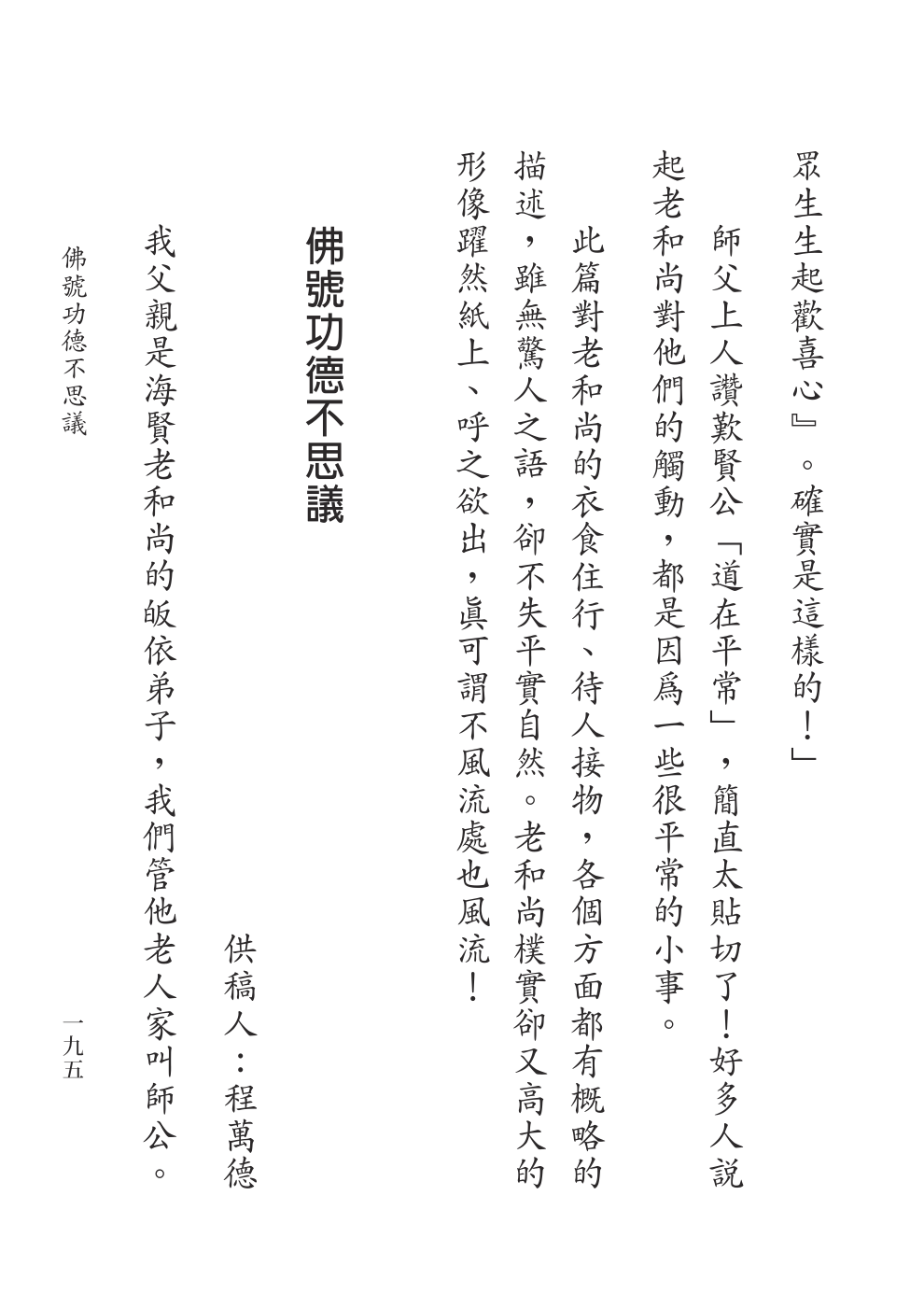 眾生生起歡喜心』。確實是這樣的！」

師父上人讚歎賢公「道在平常」，簡直太貼切了！好多人說起老和尚對他們的觸動，都是因爲一些很平常的小事。

此篇對老和尚的衣食住行、待人接物，各個方面都有概略的描述，雖無驚人之語，卻不失平實自然。老和尚樸實卻又高大的形像躍然紙上、呼之欲出，眞可謂不風流處也風流！

佛號功德不思議

供稿人：程萬德

我父親是海賢老和尚的皈依弟子，我們管他老人家叫師公。

佛號功德不思議

一九五